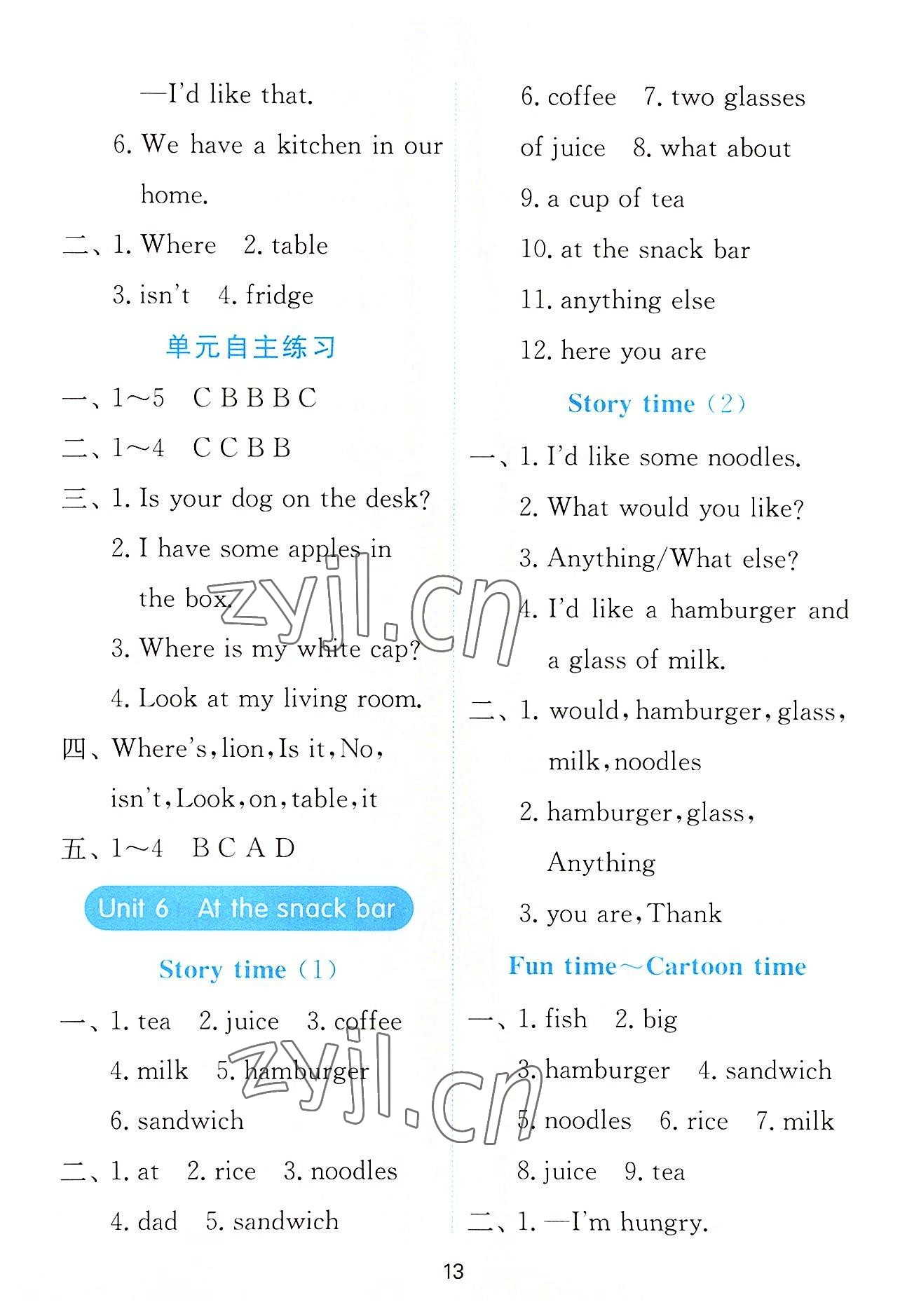 —I'd like that.

6. We have a kitchen in our home.

二、1. Where 2. table

3. isn't 4. fridge

单元自主练习

一、1～5 C B B B C

二、1～4 C C B B

三、1. Is your dog on the desk?

2. I have some apples in the box.

3. Where is my white cap?

4. Look at my living room.

四、Where's, lion, Is it, No, isn't, Look, on, table, it

五、1～4 B C A D

Unit 6 At the snack bar

Story time (1)

一、1. tea 2. juice 3. coffee

4. milk 5. hamburger

6. sandwich

二、1. at 2. rice 3. noodles

4. dad 5. sandwich

6. coffee 7. two glasses of juice 8. what about

9. a cup of tea

10. at the snack bar

11. anything else

12. here you are

Story time (2)

一、1. I'd like some noodles.

2. What would you like?

3. Anything/What else?

4. I'd like a hamburger and a glass of milk.

二、1. would, hamburger, glass, milk, noodles

2. hamburger, glass, Anything

3. you are, Thank

Fun time～Cartoon time

一、1. fish 2. big

3. hamburger 4. sandwich

5. noodles 6. rice 7. milk

8. juice 9. tea

二、1. —I'm hungry.

zyjl.cn

zyjl.cn

13